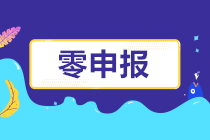 零申报